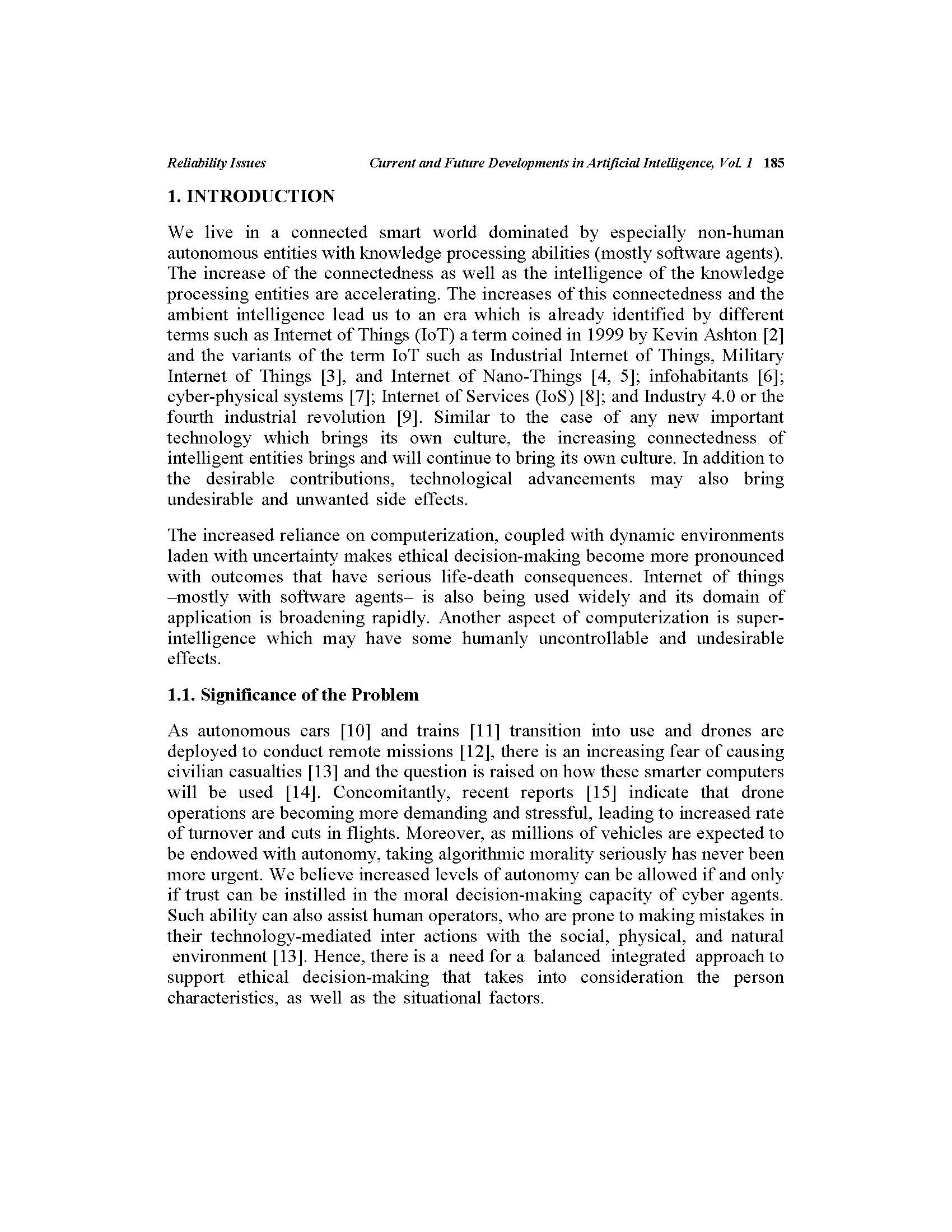 Reliability Issues Current and Future Developments in Artificial Intelligence, Vol. 1 185

1. INTRODUCTION

We live in a connected smart world dominated by especially non-human autonomous entities with knowledge processing abilities (mostly software agents). The increase of the connectedness as well as the intelligence of the knowledge processing entities are accelerating. The increases of this connectedness and the ambient intelligence lead us to an era which is already identified by different terms such as Internet of Things (IoT) a term coined in 1999 by Kevin Ashton [2] and the variants of the term IoT such as Industrial Internet of Things, Military Internet of Things [3], and Internet of Nano-Things [4, 5]; infohabitants [6]; cyber-physical systems [7]; Internet of Services (IoS) [8]; and Industry 4.0 or the fourth industrial revolution [9]. Similar to the case of any new important technology which brings its own culture, the increasing connectedness of intelligent entities brings and will continue to bring its own culture. In addition to the desirable contributions, technological advancements may also bring undesirable and unwanted side effects.

The increased reliance on computerization, coupled with dynamic environments laden with uncertainty makes ethical decision-making become more pronounced with outcomes that have serious life-death consequences. Internet of things –mostly with software agents– is also being used widely and its domain of application is broadening rapidly. Another aspect of computerization is super-intelligence which may have some humanly uncontrollable and undesirable effects.

1.1. Significance of the Problem

As autonomous cars [10] and trains [11] transition into use and drones are deployed to conduct remote missions [12], there is an increasing fear of causing civilian casualties [13] and the question is raised on how these smarter computers will be used [14]. Concomitantly, recent reports [15] indicate that drone operations are becoming more demanding and stressful, leading to increased rate of turnover and cuts in flights. Moreover, as millions of vehicles are expected to be endowed with autonomy, taking algorithmic morality seriously has never been more urgent. We believe increased levels of autonomy can be allowed if and only if trust can be instilled in the moral decision-making capacity of cyber agents. Such ability can also assist human operators, who are prone to making mistakes in their technology-mediated inter actions with the social, physical, and natural environment [13]. Hence, there is a need for a balanced integrated approach to support ethical decision-making that takes into consideration the person characteristics, as well as the situational factors.